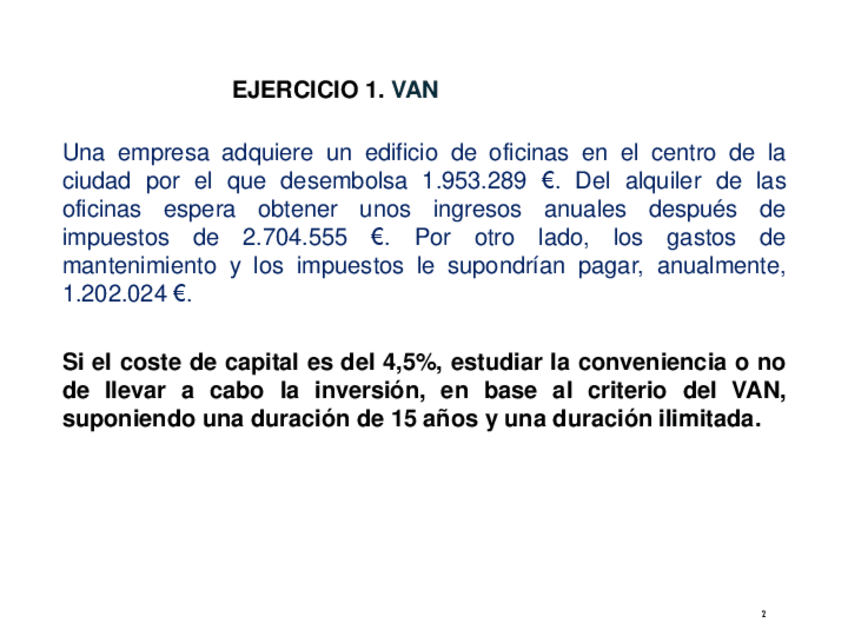 EJERCICIO 1. VAN

Una empresa adquiere un edificio de oficinas en el centro de la ciudad por el que desembolsa 1.953.289 €. Del alquiler de las oficinas espera obtener unos ingresos anuales después de impuestos de 2.704.555 €. Por otro lado, los gastos de mantenimiento y los impuestos le supondrían pagar, anualmente, 1.202.024 €.

Si el coste de capital es del 4,5%, estudiar la conveniencia o no de llevar a cabo la inversión, en base al criterio del VAN, suponiendo una duración de 15 años y una duración ilimitada.

2